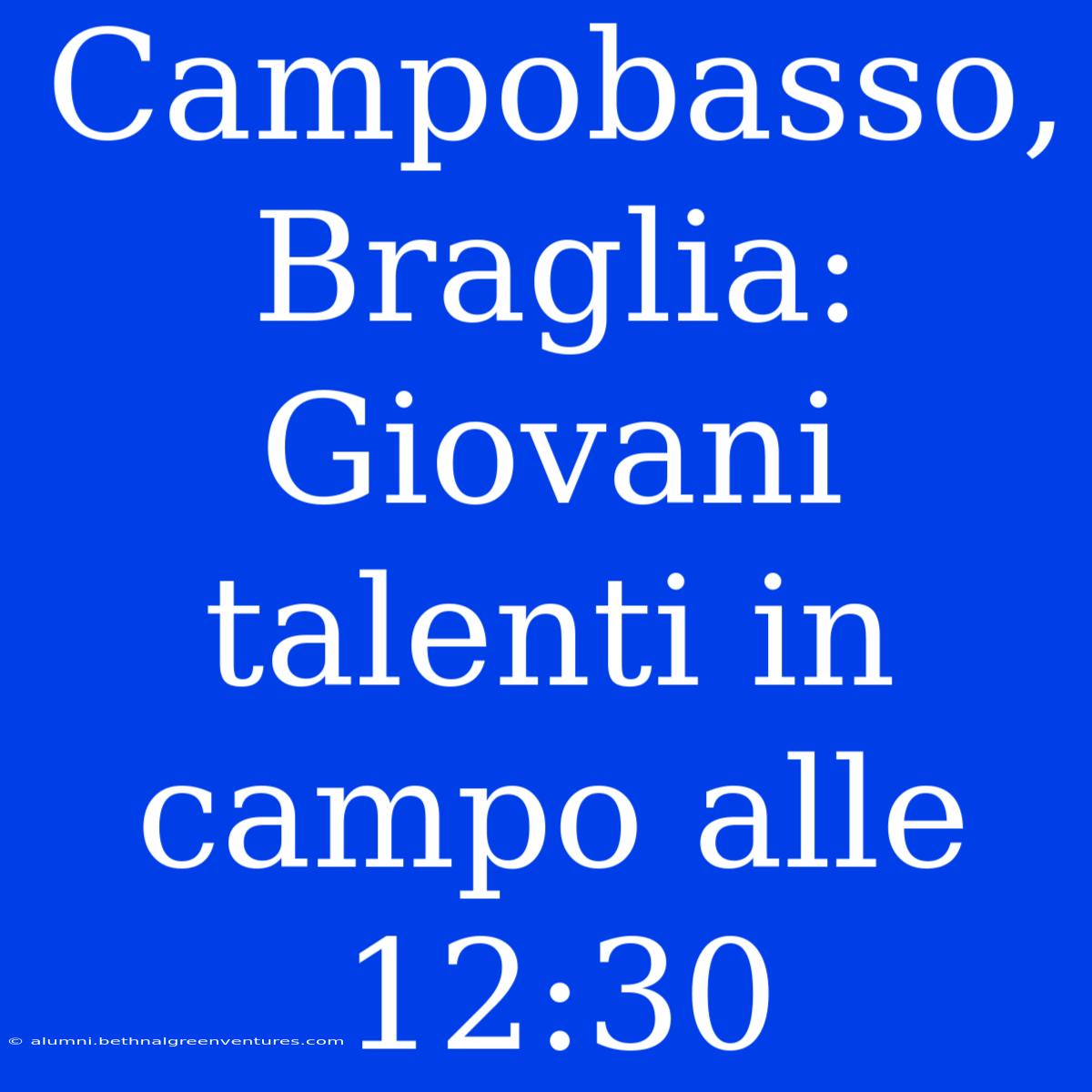 Campobasso, Braglia: Giovani talenti in campo alle 12:30

© alumni.bethnalgreenventures.com